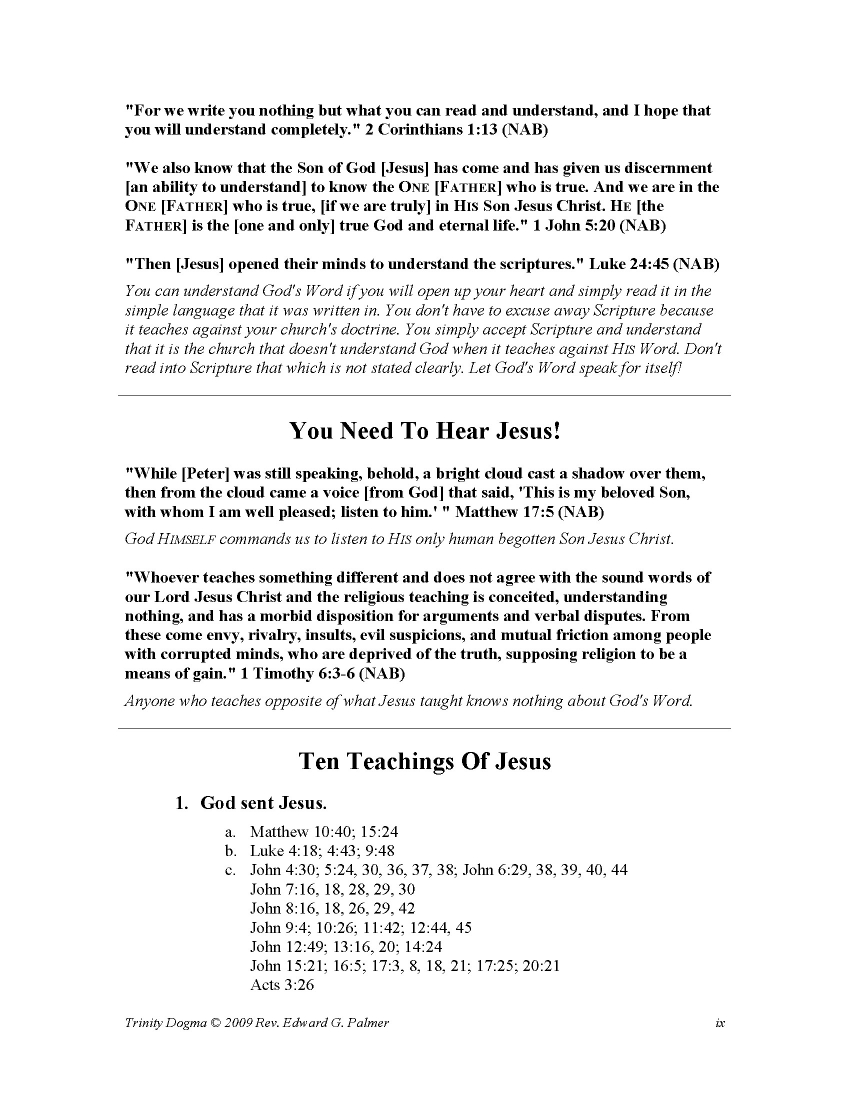 "For we write you nothing but what you can read and understand, and I hope that you will understand completely." 2 Corinthians 1:13 (NAB)

"We also know that the Son of God [Jesus] has come and has given us discernment [an ability to understand] to know the ONE [FATHER] who is true. And we are in the ONE [FATHER] who is true, [if we are truly] in HIS Son Jesus Christ. HE [the FATHER] is the [one and only] true God and eternal life." 1 John 5:20 (NAB)

"Then [Jesus] opened their minds to understand the scriptures." Luke 24:45 (NAB)

You can understand God's Word if you will open up your heart and simply read it in the simple language that it was written in. You don't have to excuse away Scripture because it teaches against your church's doctrine. You simply accept Scripture and understand that it is the church that doesn't understand God when it teaches against HIS Word. Don't read into Scripture that which is not stated clearly. Let God's Word speak for itself!

You Need To Hear Jesus!

"While [Peter] was still speaking, behold, a bright cloud cast a shadow over them, then from the cloud came a voice [from God] that said, 'This is my beloved Son, with whom I am well pleased; listen to him.' " Matthew 17:5 (NAB)

God HIMSELF commands us to listen to HIS only human begotten Son Jesus Christ.

"Whoever teaches something different and does not agree with the sound words of our Lord Jesus Christ and the religious teaching is conceited, understanding nothing, and has a morbid disposition for arguments and verbal disputes. From these come envy, rivalry, insults, evil suspicions, and mutual friction among people with corrupted minds, who are deprived of the truth, supposing religion to be a means of gain." 1 Timothy 6:3-6 (NAB)

Anyone who teaches opposite of what Jesus taught knows nothing about God's Word.

Ten Teachings Of Jesus

1. God sent Jesus.
a. Matthew 10:40; 15:24
b. Luke 4:18; 4:43; 9:48
c. John 4:30; 5:24, 30, 36, 37, 38; John 6:29, 38, 39, 40, 44
John 7:16, 18, 28, 29, 30
John 8:16, 18, 26, 29, 42
John 9:4; 10:26; 11:42; 12:44, 45
John 12:49; 13:16, 20; 14:24
John 15:21; 16:5; 17:3, 8, 18, 21; 17:25; 20:21
Acts 3:26

Trinity Dogma © 2009 Rev. Edward G. Palmer ix